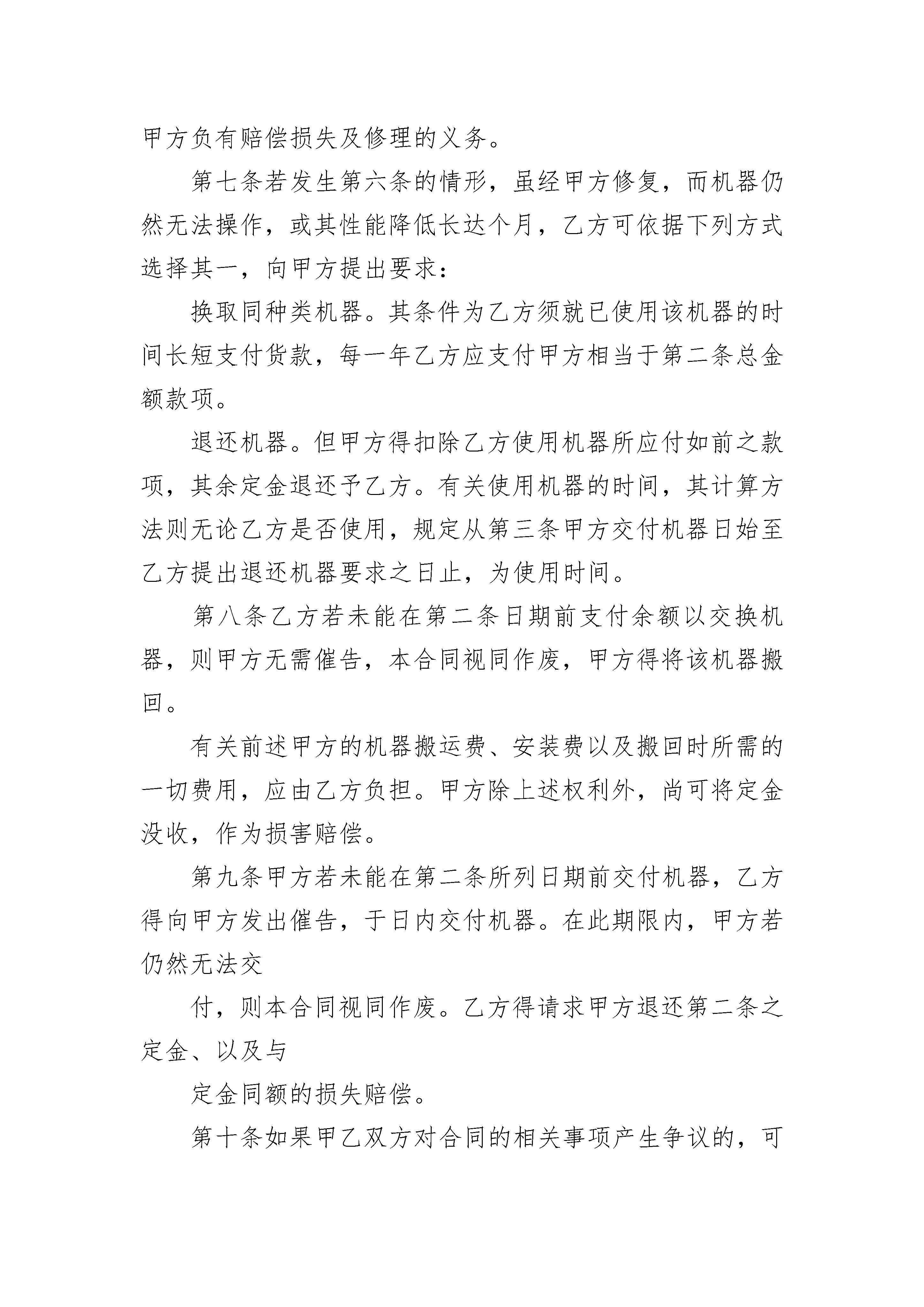 甲方负有赔偿损失及修理的义务。

第七条若发生第六条的情形，虽经甲方修复，而机器仍然无法操作，或其性能降低长达个月，乙方可依据下列方式选择其一，向甲方提出要求：

换取同种类机器。其条件为乙方须就已使用该机器的时间长短支付货款，每一年乙方应支付甲方相当于第二条总金额款项。

退还机器。但甲方得扣除乙方使用机器所应付如前之款项，其余定金退还予乙方。有关使用机器的时间，其计算方法则无论乙方是否使用，规定从第三条甲方交付机器日始至乙方提出退还机器要求之日止，为使用时间。

第八条乙方若未能在第二条日期前支付余额以交换机器，则甲方无需催告，本合同视同作废，甲方得将该机器搬回。

有关前述甲方的机器搬运费、安装费以及搬回时所需的一切费用，应由乙方负担。甲方除上述权利外，尚可将定金没收，作为损害赔偿。

第九条甲方若未能在第二条所列日期前交付机器，乙方得向甲方发出催告，于日内交付机器。在此期限内，甲方若仍然无法交

付，则本合同视同作废。乙方得请求甲方退还第二条之定金、以及与

定金同额的损失赔偿。

第十条如果甲乙双方对合同的相关事项产生争议的，可